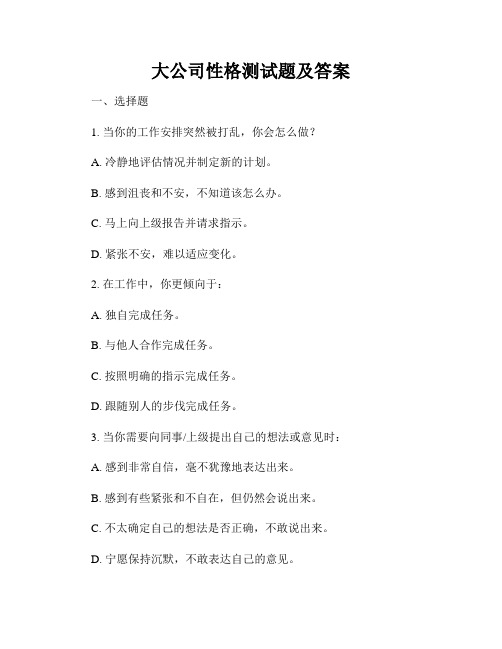 大公司性格测试题及答案

一、选择题

1. 当你的工作安排突然被打乱，你会怎么做？

A. 冷静地评估情况并制定新的计划。

B. 感到沮丧和不安，不知道该怎么办。

C. 马上向上级报告并请求指示。

D. 紧张不安，难以适应变化。

2. 在工作中，你更倾向于：

A. 独自完成任务。

B. 与他人合作完成任务。

C. 按照明确的指示完成任务。

D. 跟随别人的步伐完成任务。

3. 当你需要向同事/上级提出自己的想法或意见时：

A. 感到非常自信，毫不犹豫地表达出来。

B. 感到有些紧张和不自在，但仍然会说出来。

C. 不太确定自己的想法是否正确，不敢说出来。

D. 宁愿保持沉默，不敢表达自己的意见。